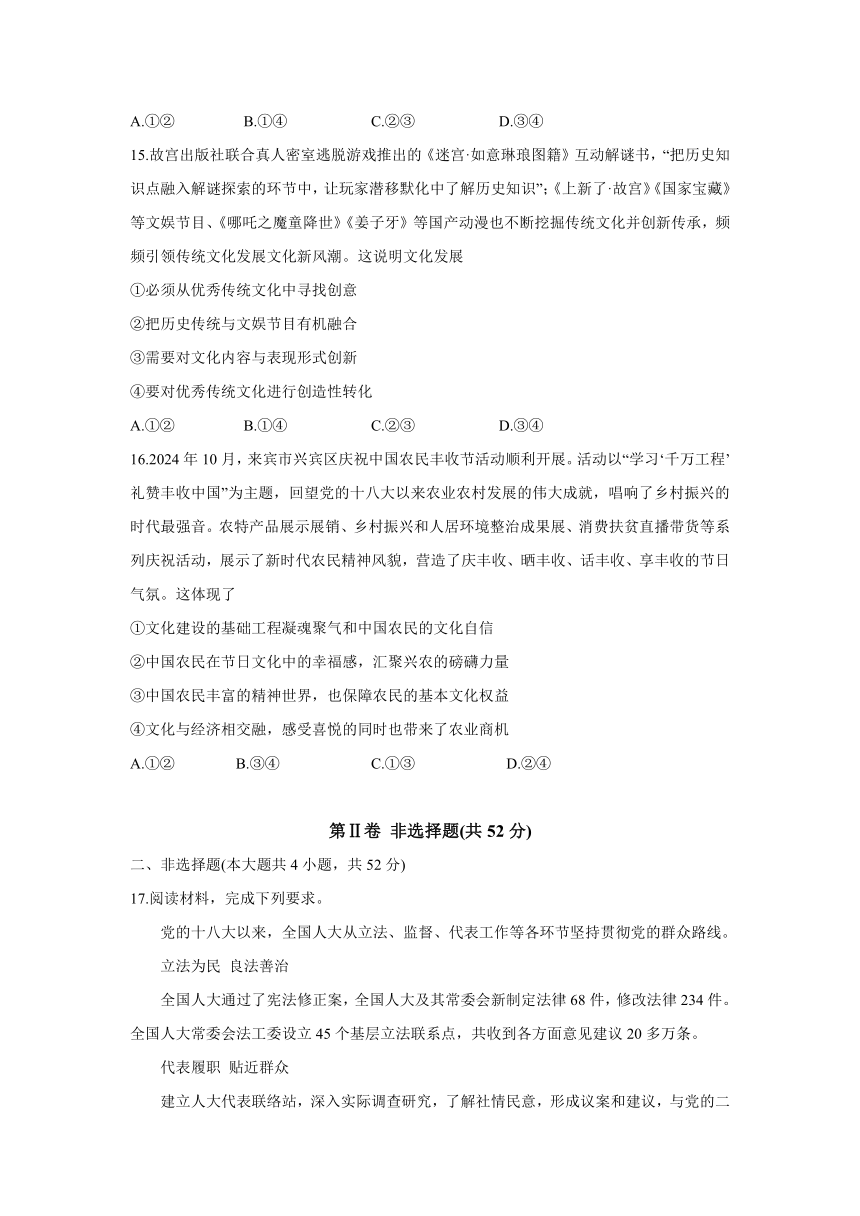 A.①②　　　B.①④　　　C.②③　　　D.③④

15.故宫出版社联合真人密室逃脱游戏推出的《迷宫·如意琳琅图籍》互动解谜书，“把历史知识点融入解谜探索的环节中，让玩家潜移默化中了解历史知识”;《上新了·故宫》《国家宝藏》等文娱节目、《哪吒之魔童降世》《姜子牙》等国产动漫也不断挖掘传统文化并创新传承，频频引领传统文化发展文化新风潮。这说明文化发展

①必须从优秀传统文化中寻找创意

②把历史传统与文娱节目有机融合

③需要对文化内容与表现形式创新

④要对优秀传统文化进行创造性转化

A.①②　　　B.①④　　　C.②③　　　D.③④

16.2024 年 10 月，来宾市兴宾区庆祝中国农民丰收节活动顺利开展。活动以“学习‘千万工程’礼赞丰收中国”为主题，回望党的十八大以来农业农村发展的伟大成就，唱响了乡村振兴的时代最强音。农特产品展示展销、乡村振兴和人居环境整治成果展、消费扶贫直播带货等系列庆祝活动，展示了新时代农民精神风貌，营造了庆丰收、晒丰收、话丰收、享丰收的节日气氛。这体现了

①文化建设的基础工程凝魂聚气和中国农民的文化自信

②中国农民在节日文化中的幸福感，汇聚兴农的磅礴力量

③中国农民丰富的精神世界，也保障农民的基本文化权益

④文化与经济相交融，感受喜悦的同时也带来了农业商机

A.①②　　　B.③④　　　C.①③　　　D.②④

第Ⅱ卷 非选择题(共 52 分)

二、非选择题(本大题共 4 小题，共 52 分)

17.阅读材料，完成下列要求。

党的十八大以来，全国人大从立法、监督、代表工作等各环节坚持贯彻党的群众路线。

立法为民 良法善治

全国人大通过了宪法修正案，全国人大及其常委会新制定法律 68 件，修改法律 234 件。全国人大常委会法工委设立 45 个基层立法联系点，共收到各方面意见建议 20 多万条。

代表履职 贴近群众

建立人大代表联络站，深入实际调查研究，了解社情民意，形成议案和建议，与党的二